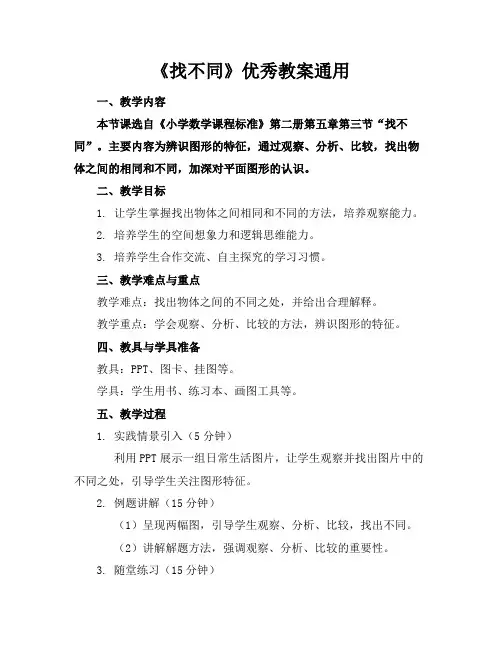 《找不同》优秀教案通用

一、教学内容

本节课选自《小学数学课程标准》第二册第五章第三节“找不同”。主要内容为辨识图形的特征，通过观察、分析、比较，找出物体之间的相同和不同，加深对平面图形的认识。

二、教学目标

1. 让学生掌握找出物体之间相同和不同的方法，培养观察能力。

2. 培养学生的空间想象力和逻辑思维能力。

3. 培养学生合作交流、自主探究的学习习惯。

三、教学难点与重点

教学难点：找出物体之间的不同之处，并给出合理解释。

教学重点：学会观察、分析、比较的方法，辨识图形的特征。

四、教具与学具准备

教具：PPT、图卡、挂图等。

学具：学生用书、练习本、画图工具等。

五、教学过程

1. 实践情景引入（5分钟）

利用PPT展示一组日常生活图片，让学生观察并找出图片中的不同之处，引导学生关注图形特征。

2. 例题讲解（15分钟）

（1）呈现两幅图，引导学生观察、分析、比较，找出不同。

（2）讲解解题方法，强调观察、分析、比较的重要性。

3. 随堂练习（15分钟）